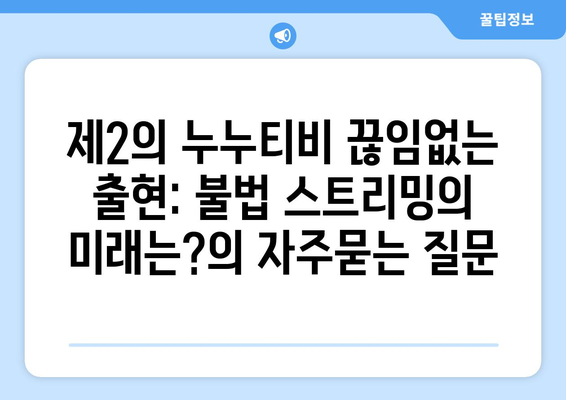 꿀팁정보

제2의 누누티비 끊임없는 출현: 불법 스트리밍의 미래는?의 자주묻는 질문